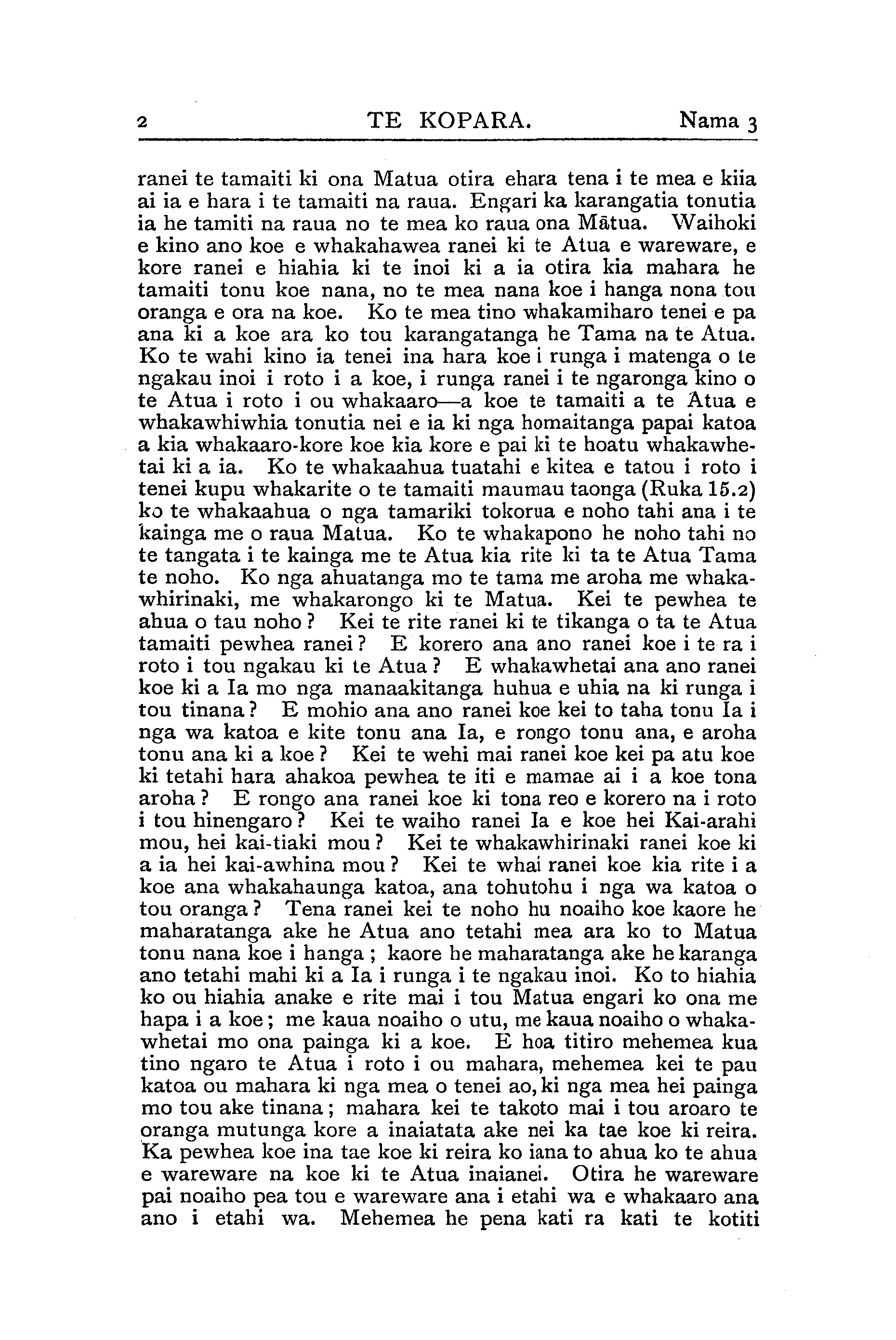 2 TE KOPARA. Nama 3

ranei te tamaiti ki ona Matua otira ehara tena i te mea e kiia ai ia e hara i te tamaiti na raua. Engari ka karangatia tonutia ia he tamiti na raua no te mea ko raua ona Mātua. Waihoki e kino ano koe e whakahawea ranei ki te Atua e wareware, e kore ranei e hiahia ki te inoi ki a ia otira kia mahara he tamaiti tonu koe nana, no te mea nana koe i hanga nona tou oranga e ora na koe. Ko te mea tino whakamiharo tenei e pa ana ki a koe ara ko tou karangatanga he Tama na te Atua. Ko te wahi kino ia tenei ina hara koe i runga i matenga o te ngakau inoi i roto i a koe, i runga ranei i te ngaronga kino o te Atua i roto i ou whakaaro—a koe te tamaiti a te Atua e whakawhiwhia tonutia nei e ia ki nga homaitanga papai katoa a kia whakaaro-kore koe kia kore e pai ki te hoatu whakawhetai ki a ia. Ko te whakaahua tuatahi e kitea e tatou i roto i tenei kupu whakarite o te tamaiti maumau taonga (Ruka 15.2) ko te whakaahua o nga tamariki tokorua e noho tahi ana i te kainga me o raua Matua. Ko te whakapono he noho tahi no te tangata i te kainga me te Atua kia rite ki ta te Atua Tama te noho. Ko nga ahuatanga mo te tama me aroha me whakawhirinaki, me whakarongo ki te Matua. Kei te pewhea te ahua o tau noho? Kei te rite ranei ki te tikanga o ta te Atua tamaiti pewhea ranei? E korero ana ano ranei koe i te ra i roto i tou ngakau ki te Atua? E whakawhetai ana ano ranei koe ki a Ia mo nga manaakitanga huhua e uhia na ki runga i tou tinana? E mohio ana ano ranei koe kei to taha tonu Ia i nga wa katoa e kite tonu ana Ia, e rongo tonu ana, e aroha tonu ana ki a koe? Kei te wehi mai ranei koe kei pa atu koe ki tetahi hara ahakoa pewhea te iti e mamae ai i a koe tona aroha? E rongo ana ranei koe ki tona reo e korero na i roto i tou hinengaro? Kei te waiho ranei Ia e koe hei Kai-arahi mou, hei kai-tiaki mou? Kei te whakawhirinaki ranei koe ki a ia hei kai-awhina mou? Kei te whai ranei koe kia rite i a koe ana whakahaunga katoa, ana tohutohu i nga wa katoa o tou oranga? Tena ranei kei te noho hu noaiho koe kaore he maharatanga ake he Atua ano tetahi mea ara ko to Matua tonu nana koe i hanga; kaore he maharatanga ake he karanga ano tetahi mahi ki a Ia i runga i te ngakau inoi. Ko to hiahia ko ou hiahia anake e rite mai i tou Matua engari ko ona me hapa i a koe; me kaua noaiho o utu, me kaua noaiho o whakawhetai mo ona painga ki a koe. E hoa titiro mehemea kua tino ngaro te Atua i roto i ou mahara, mehemea kei te pau katoa ou mahara ki nga mea o tenei ao, ki nga mea hei painga mo tou ake tinana; mahara kei te takoto mai i tou aroaro te oranga mutunga kore a inaiatata ake nei ka tae koe ki reira. Ka pewhea koe ina tae koe ki reira ko iana to ahua ko te ahua e wareware na koe ki te Atua inaianei. Otira he wareware pai noaiho pea tou e wareware ana i etahi wa e whakaaro ana ano i etahi wa. Mehemea he pena kati ra kati te kotiti